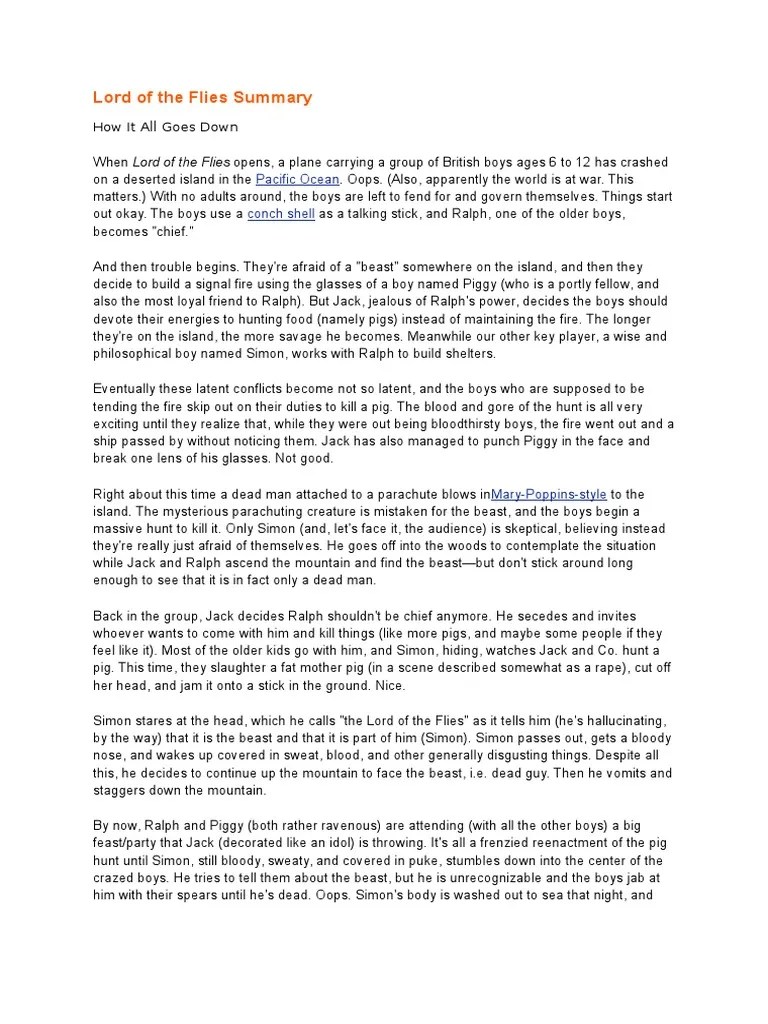 Lord of the Flies Summary

How It All Goes Down

When Lord of the Flies opens, a plane carrying a group of British boys ages 6 to 12 has crashed on a deserted island in the Pacific Ocean. Oops. (Also, apparently the world is at war. This matters.) With no adults around, the boys are left to fend for and govern themselves. Things start out okay. The boys use a conch shell as a talking stick, and Ralph, one of the older boys, becomes "chief."

And then trouble begins. They're afraid of a "beast" somewhere on the island, and then they decide to build a signal fire using the glasses of a boy named Piggy (who is a portly fellow, and also the most loyal friend to Ralph). But Jack, jealous of Ralph's power, decides the boys should devote their energies to hunting food (namely pigs) instead of maintaining the fire. The longer they're on the island, the more savage he becomes. Meanwhile our other key player, a wise and philosophical boy named Simon, works with Ralph to build shelters.

Eventually these latent conflicts become not so latent, and the boys who are supposed to be tending the fire skip out on their duties to kill a pig. The blood and gore of the hunt is all very exciting until they realize that, while they were out being bloodthirsty boys, the fire went out and a ship passed by without noticing them. Jack has also managed to punch Piggy in the face and break one lens of his glasses. Not good.

Right about this time a dead man attached to a parachute blows inMary-Poppins-style to the island. The mysterious parachuting creature is mistaken for the beast, and the boys begin a massive hunt to kill it. Only Simon (and, let's face it, the audience) is skeptical, believing instead they're really just afraid of themselves. He goes off into the woods to contemplate the situation while Jack and Ralph ascend the mountain and find the beast—but don't stick around long enough to see that it is in fact only a dead man.

Back in the group, Jack decides Ralph shouldn't be chief anymore. He secedes and invites whoever wants to come with him and kill things (like more pigs, and maybe some people if they feel like it). Most of the older kids go with him, and Simon, hiding, watches Jack and Co. hunt a pig. This time, they slaughter a fat mother pig (in a scene described somewhat as a rape), cut off her head, and jam it onto a stick in the ground. Nice.

Simon stares at the head, which he calls "the Lord of the Flies" as it tells him (he's hallucinating, by the way) that it is the beast and that it is part of him (Simon). Simon passes out, gets a bloody nose, and wakes up covered in sweat, blood, and other generally disgusting things. Despite all this, he decides to continue up the mountain to face the beast, i.e. dead guy. Then he vomits and staggers down the mountain.

By now, Ralph and Piggy (both rather ravenous) are attending (with all the other boys) a big feast/party that Jack (decorated like an idol) is throwing. It's all a frenzied reenactment of the pig hunt until Simon, still bloody, sweaty, and covered in puke, stumbles down into the center of the crazed boys. He tries to tell them about the beast, but he is unrecognizable and the boys jab at him with their spears until he's dead. Oops. Simon's body is washed out to sea that night, and